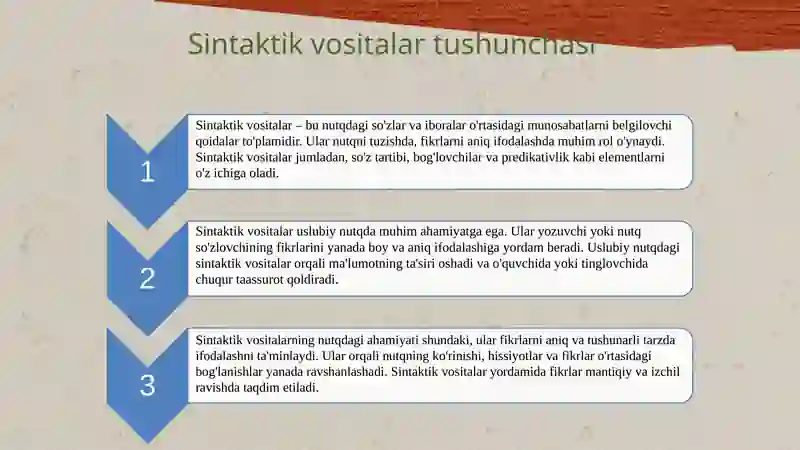 Sintaktik vositalar tushunchasi

1

Sintaktik vositalar – bu nutqdagi so'zlar va iboralar o'rtasidagi munosabatlarni belgilovchi qoidalar to'plamidir. Ular nutqni tuzishda, fikrlarni aniq ifodalashda muhim rol o'ynaydi. Sintaktik vositalar jumladan, so'z tartibi, bog'lovchilar va predikativlik kabi elementlarni o'z ichiga oladi.

2

Sintaktik vositalar uslubiy nutqda muhim ahamiyatga ega. Ular yozuvchi yoki nutq so'zlovchining fikrlarini yanada boy va aniq ifodalashiga yordam beradi. Uslubiy nutqdagi sintaktik vositalar orqali ma'lumotning ta'siri oshadi va o'quvchida yoki tinglovchida chuqur taassurot qoldiradi.

3

Sintaktik vositalarning nutqdagi ahamiyati shundaki, ular fikrlarni aniq va tushunarli tarzda ifodalashni ta'minlaydi. Ular orqali nutqning ko'rinishi, hissiyotlar va fikrlar o'rtasidagi bog'lanishlar yanada ravshanlashadi. Sintaktik vositalar yordamida fikrlar mantiqiy va izchil ravishda taqdim etiladi.